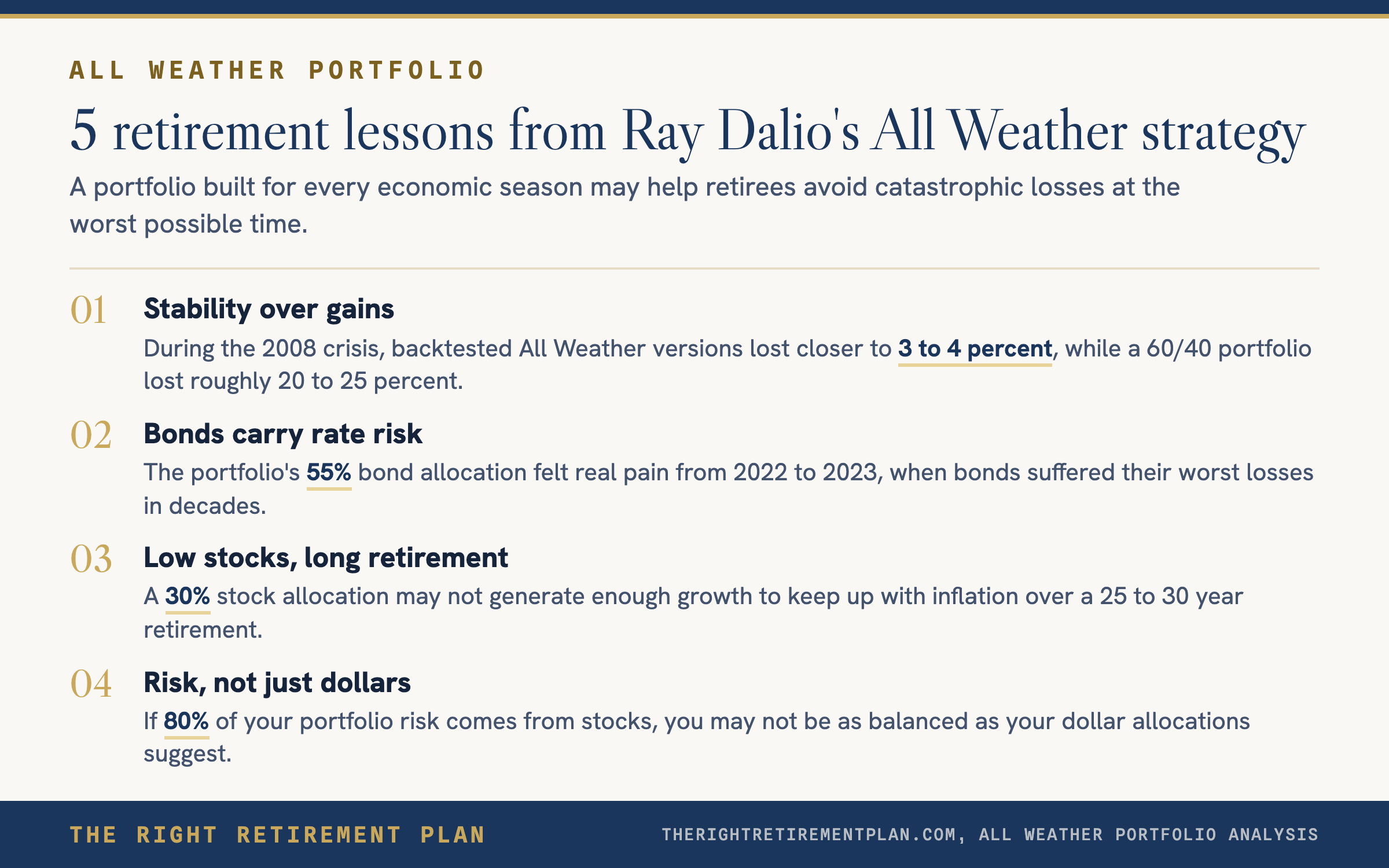 ALL WEATHER PORTFOLIO

5 retirement lessons from Ray Dalio's All Weather strategy

A portfolio built for every economic season may help retirees avoid catastrophic losses at the worst possible time.

01 Stability over gains

During the 2008 crisis, backtested All Weather versions lost closer to 3 to 4 percent, while a 60/40 portfolio lost roughly 20 to 25 percent.

02 Bonds carry rate risk

The portfolio's 55% bond allocation felt real pain from 2022 to 2023, when bonds suffered their worst losses in decades.

03 Low stocks, long retirement

A 30% stock allocation may not generate enough growth to keep up with inflation over a 25 to 30 year retirement.

04 Risk, not just dollars

If 80% of your portfolio risk comes from stocks, you may not be as balanced as your dollar allocations suggest.

THE RIGHT RETIREMENT PLAN

THERIGHTRETIREMENTPLAN.COM, ALL WEATHER PORTFOLIO ANALYSIS